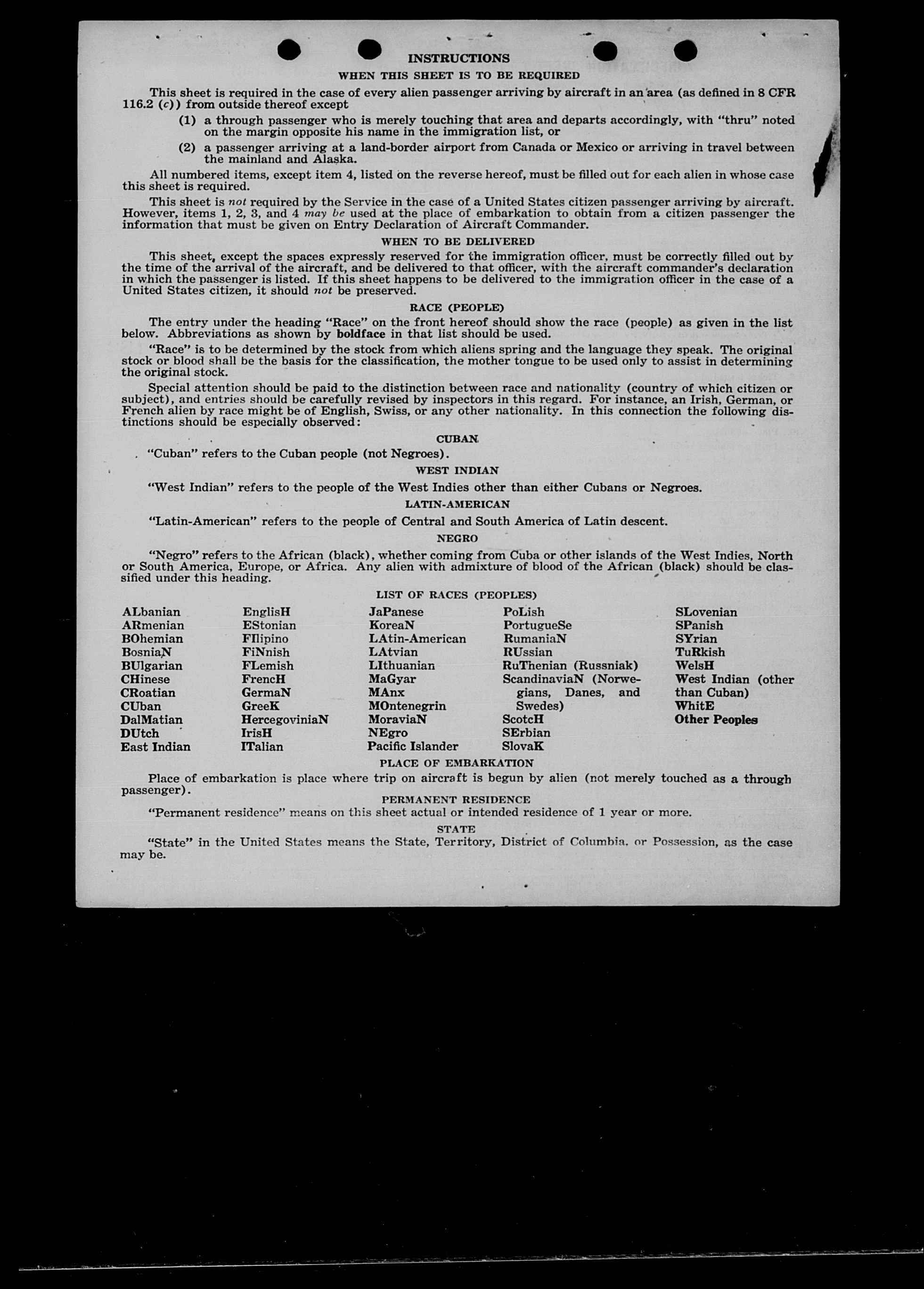 INSTRUCTIONS
WHEN THIS SHEET IS TO BE REQUIRED

This sheet is required in the case of every alien passenger arriving by aircraft in an area (as defined in 8 CFR 116.2 (c)) from outside thereof except

(1) a through passenger who is merely touching that area and departs accordingly, with "thru" noted on the margin opposite his name in the immigration list, or

(2) a passenger arriving at a land-border airport from Canada or Mexico or arriving in travel between the mainland and Alaska.

All numbered items, except item 4, listed on the reverse hereof, must be filled out for each alien in whose case this sheet is required.

This sheet is not required by the Service in the case of a United States citizen passenger arriving by aircraft. However, items 1, 2, 3, and 4 may be used at the place of embarkation to obtain from a citizen passenger the information that must be given on Entry Declaration of Aircraft Commander.

WHEN TO BE DELIVERED

This sheet, except the spaces expressly reserved for the immigration officer, must be correctly filled out by the time of the arrival of the aircraft, and be delivered to that officer, with the aircraft commander's declaration in which the passenger is listed. If this sheet happens to be delivered to the immigration officer in the case of a United States citizen, it should not be preserved.

RACE (PEOPLE)

The entry under the heading "Race" on the front hereof should show the race (people) as given in the list below. Abbreviations as shown by boldface in that list should be used.

"Race" is to be determined by the stock from which aliens spring and the language they speak. The original stock or blood shall be the basis for the classification, the mother tongue to be used only to assist in determining the original stock.

Special attention should be paid to the distinction between race and nationality (country of which citizen or subject), and entries should be carefully revised by inspectors in this regard. For instance, an Irish, German, or French alien by race might be of English, Swiss, or any other nationality. In this connection the following distinctions should be especially observed:

CUBAN

"Cuban" refers to the Cuban people (not Negroes).

WEST INDIAN

"West Indian" refers to the people of the West Indies other than either Cubans or Negroes.

LATIN-AMERICAN

"Latin-American" refers to the people of Central and South America of Latin descent.

NEGRO

"Negro" refers to the African (black), whether coming from Cuba or other islands of the West Indies, North or South America, Europe, or Africa. Any alien with admixture of blood of the African (black) should be classified under this heading.

LIST OF RACES (PEOPLES)

ALbanian
ARmenian
BOhemian
BosniaN
BUlgarian
CHinese
CRoatian
CUban
DalMatian
DUtch
East Indian

EnglisH
EStonian
FIlipino
FiNnish
FLemish
FrencH
GermaN
GreeK
HercegoviniaN
IrisH
ITalian

JaPanese
KoreaN
LAtin-American
LAtvian
LIthuanian
MaGyar
MAnx
MOntenegrin
MoraviaN
NEgro
Pacific Islander

PoLish
PortugueSe
RumaniaN
RUssian
RuThenian (Russniak)
ScandinaviaN (Norwegians, Danes, and Swedes)
ScotcH
SErbian
SlovaK

SLovenian
SPanish
SYrian
TuRkish
WelsH
West Indian (other than Cuban)
WhitE
Other Peoples

PLACE OF EMBARKATION

Place of embarkation is place where trip on aircraft is begun by alien (not merely touched as a through passenger).

PERMANENT RESIDENCE

"Permanent residence" means on this sheet actual or intended residence of 1 year or more.

STATE

"State" in the United States means the State, Territory, District of Columbia, or Possession, as the case may be.